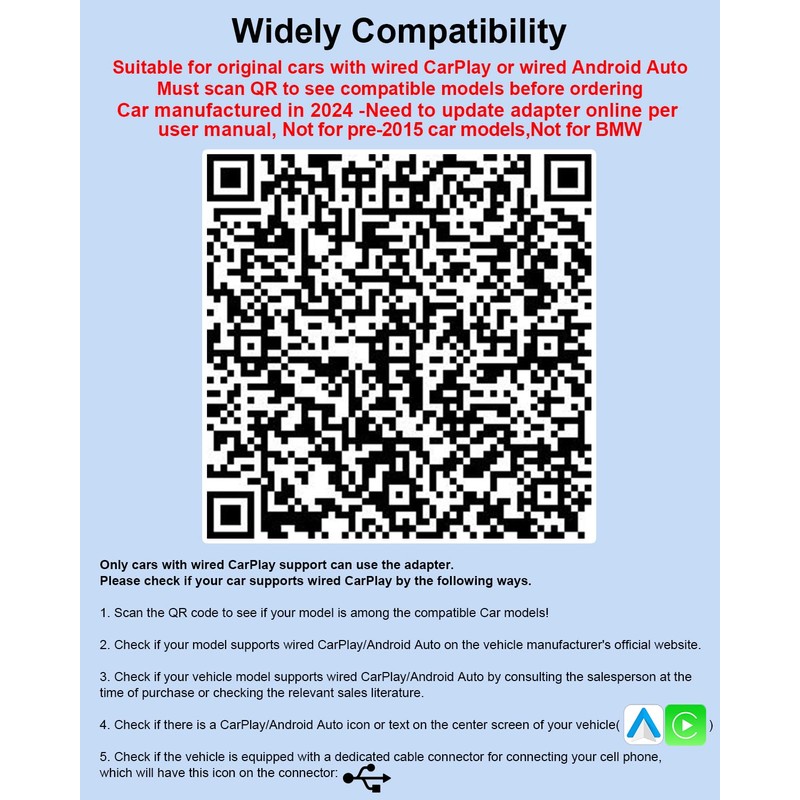 Widely Compatibility

Suitable for original cars with wired CarPlay or wired Android Auto
Must scan QR to see compatible models before ordering
Car manufactured in 2024 -Need to update adapter online per user manual, Not for pre-2015 car models,Not for BMW

Only cars with wired CarPlay support can use the adapter.
Please check if your car supports wired CarPlay by the following ways.

1. Scan the QR code to see if your model is among the compatible Car models!

2. Check if your model supports wired CarPlay/Android Auto on the vehicle manufacturer's official website.

3. Check if your vehicle model supports wired CarPlay/Android Auto by consulting the salesperson at the time of purchase or checking the relevant sales literature.

4. Check if there is a CarPlay/Android Auto icon or text on the center screen of your vehicle( )

5. Check if the vehicle is equipped with a dedicated cable connector for connecting your cell phone, which will have this icon on the connector: